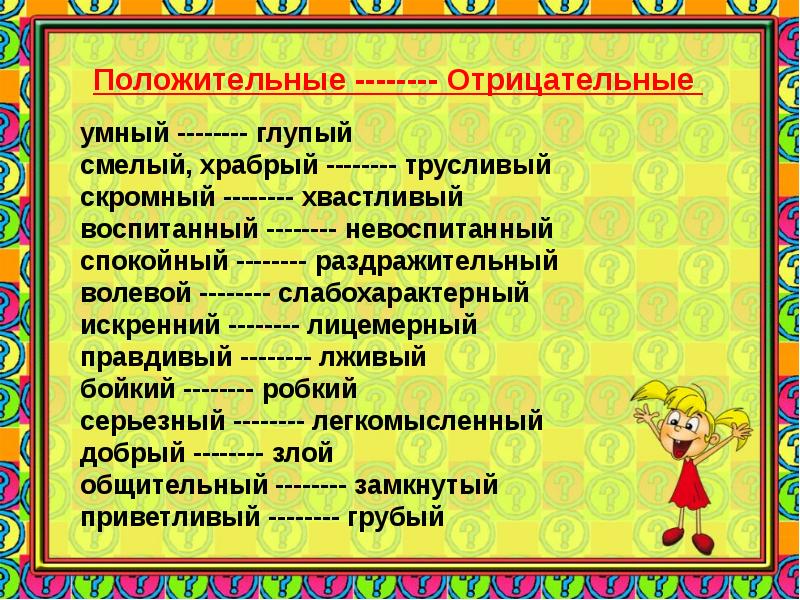 Положительные -------- Отрицательные

умный -------- глупый
смелый, храбрый -------- трусливый
скромный -------- хвастливый
воспитанный -------- невоспитанный
спокойный -------- раздражительный
волевой -------- слабохарактерный
искренний -------- лицемерный
правдивый -------- лживый
бойкий -------- робкий
серьезный -------- легкомысленный
добрый -------- злой
общительный -------- замкнутый
приветливый -------- грубый